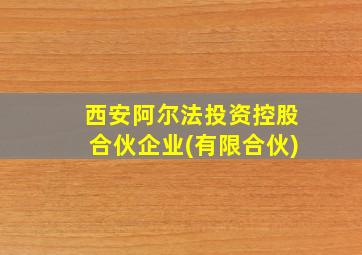 西安阿尔法投资控股合伙企业(有限合伙)